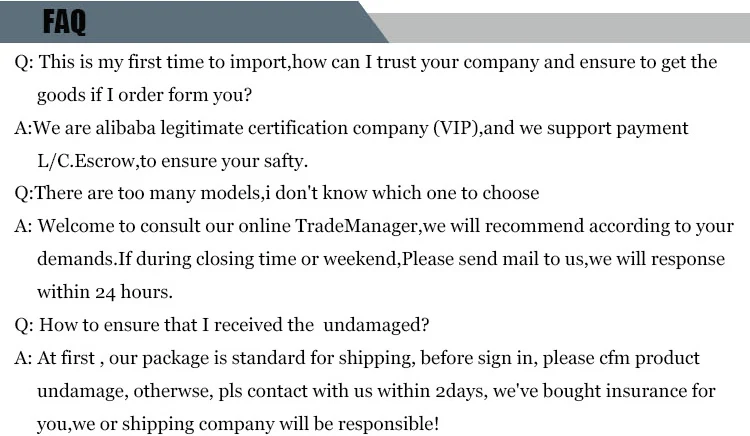 FAQ

Q: This is my first time to import,how can I trust your company and ensure to get the goods if I order form you?

A:We are alibaba legitimate certification company (VIP),and we support payment L/C.Escrow,to ensure your safty.

Q:There are too many models,i don't know which one to choose

A: Welcome to consult our online TradeManager,we will recommend according to your demands.If during closing time or weekend,Please send mail to us,we will response within 24 hours.

Q: How to ensure that I received the undamaged?

A: At first , our package is standard for shipping, before sign in, please cfm product undamage, otherwse, pls contact with us within 2days, we've bought insurance for you,we or shipping company will be responsible!